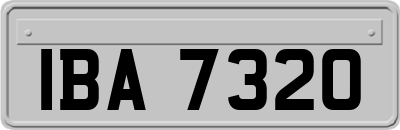 IBA 7320